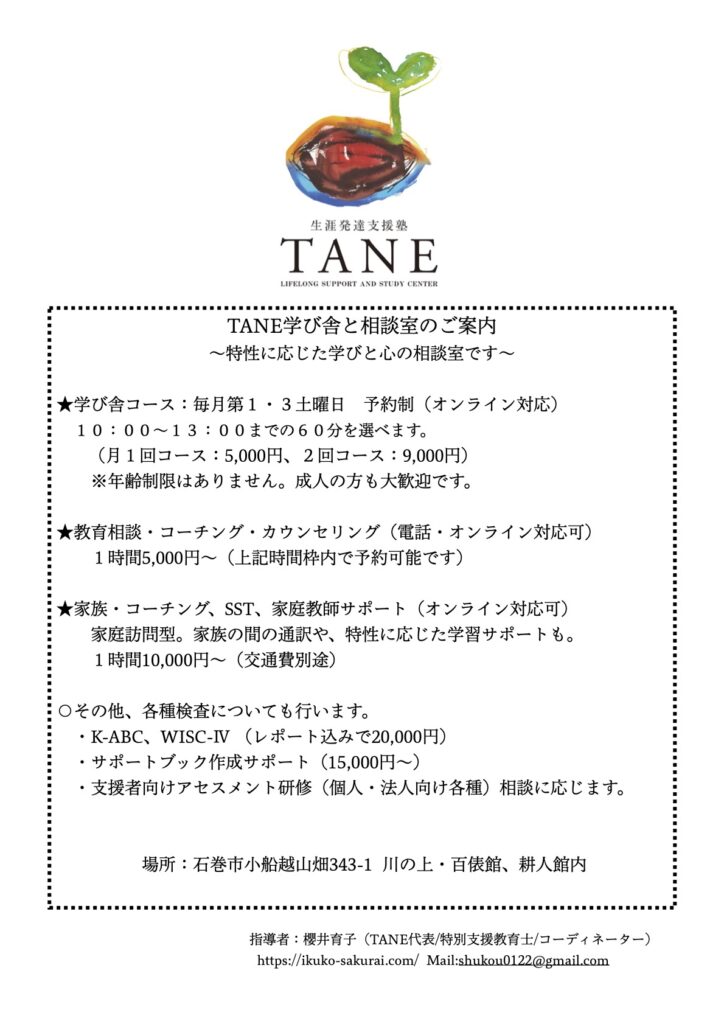 生涯発達支援塾
TANE
LIFELONG SUPPORT AND STUDY CENTER

TANE学び舎と相談室のご案内
〜特性に応じた学びと心の相談室です〜

★学び舎コース：毎月第１・３土曜日　予約制（オンライン対応）
１０：００〜１３：００までの６０分を選べます。
（月１回コース：5,000円、２回コース：9,000円）
※年齢制限はありません。成人の方も大歓迎です。

★教育相談・コーチング・カウンセリング（電話・オンライン対応可）
１時間5,000円〜（上記時間枠内で予約可能です）

★家族・コーチング、SST、家庭教師サポート（オンライン対応可）
家庭訪問型。家族の間の通訳や、特性に応じた学習サポートも。
１時間10,000円〜（交通費別途）

○その他、各種検査についても行います。
・K-ABC、WISC-Ⅳ（レポート込みで20,000円）
・サポートブック作成サポート（15,000円〜）
・支援者向けアセスメント研修（個人・法人向け各種）相談に応じます。

場所：石巻市小船越山畑343-1 川の上・百俵館、耕人館内

指導者：櫻井育子（TANE代表/特別支援教育士/コーディネーター）
https://ikuko-sakurai.com/ Mail:shukou0122@gmail.com